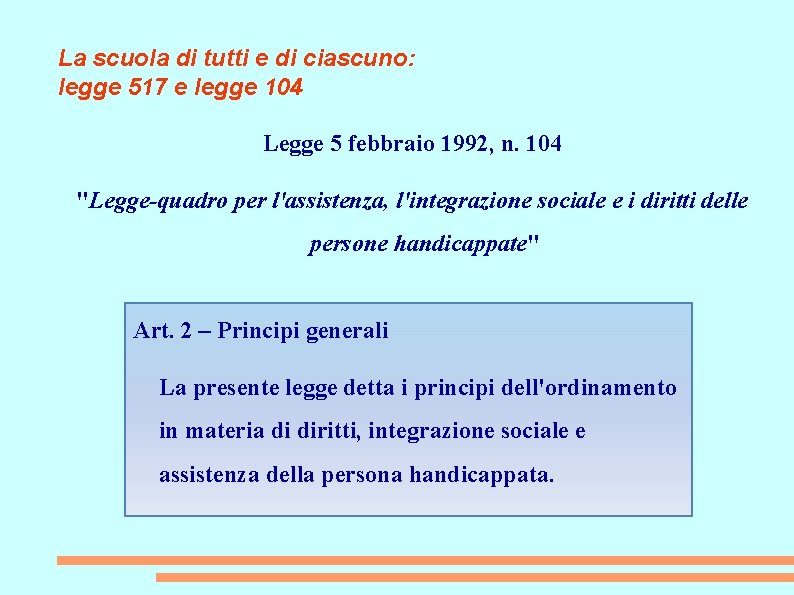 La scuola di tutti e di ciascuno:
legge 517 e legge 104

Legge 5 febbraio 1992, n. 104

"Legge-quadro per l'assistenza, l'integrazione sociale e i diritti delle persone handicappate"

Art. 2 – Principi generali

La presente legge detta i principi dell'ordinamento in materia di diritti, integrazione sociale e assistenza della persona handicappata.